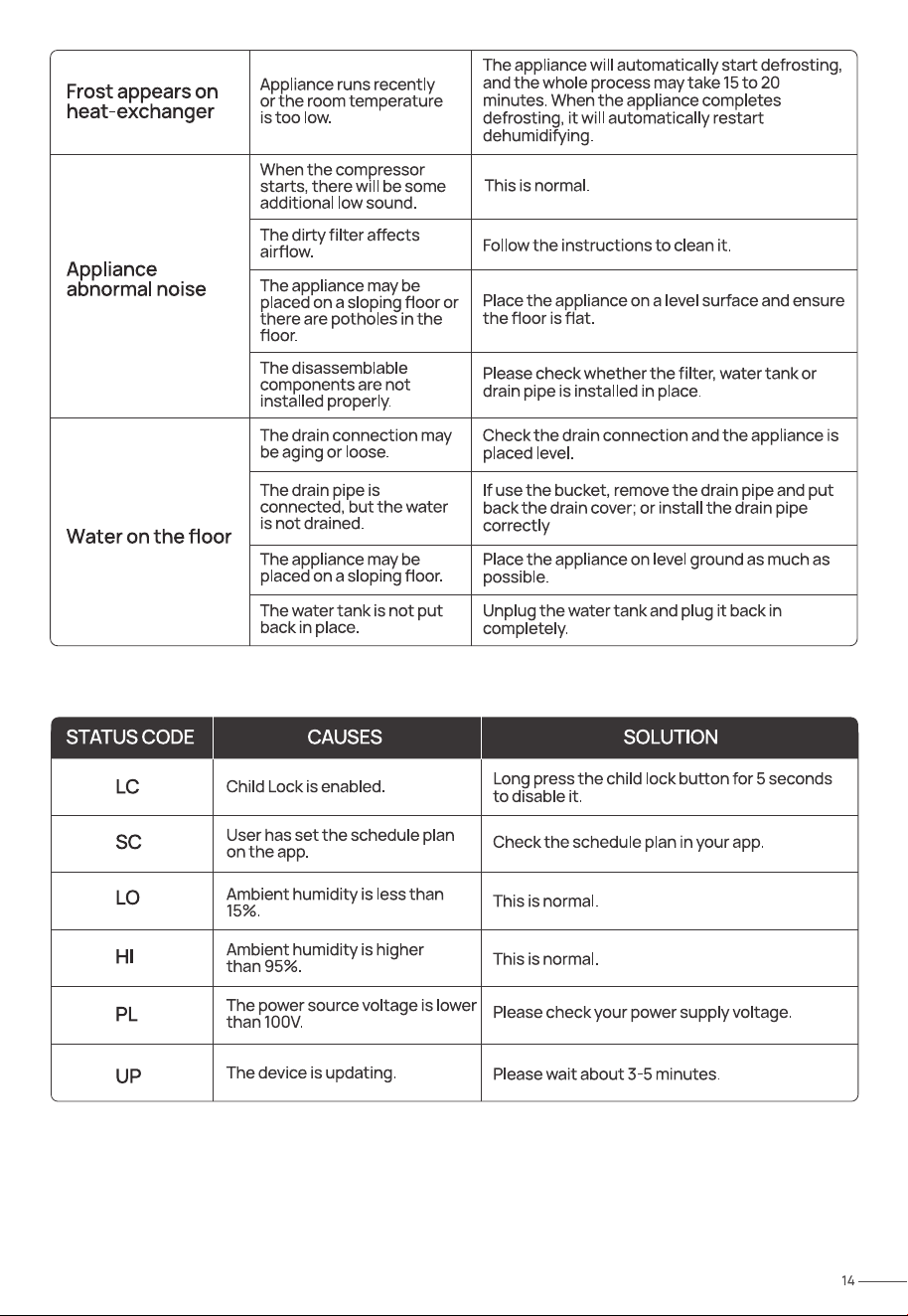 | Frost appears on heat-exchanger | Appliance runs recently or the room temperature is too low. | The appliance will automatically start defrosting, and the whole process may take 15 to 20 minutes. When the appliance completes defrosting, it will automatically restart dehumidifying. |
|---|---|---|
| Appliance abnormal noise | When the compressor starts, there will be some additional low sound. | This is normal. |
| | The dirty filter affects airflow. | Follow the instructions to clean it. |
| | The appliance may be placed on a sloping floor or there are potholes in the floor. | Place the appliance on a level surface and ensure the floor is flat. |
| | The disassemblable components are not installed properly. | Please check whether the filter, water tank or drain pipe is installed in place. |
| Water on the floor | The drain connection may be aging or loose. | Check the drain connection and the appliance is placed level. |
| | The drain pipe is connected, but the water is not drained. | If use the bucket, remove the drain pipe and put back the drain cover; or install the drain pipe correctly |
| | The appliance may be placed on a sloping floor. | Place the appliance on level ground as much as possible. |
| | The water tank is not put back in place. | Unplug the water tank and plug it back in completely. |

| STATUS CODE | CAUSES | SOLUTION |
|---|---|---|
| LC | Child Lock is enabled. | Long press the child lock button for 5 seconds to disable it. |
| SC | User has set the schedule plan on the app. | Check the schedule plan in your app. |
| LO | Ambient humidity is less than 15%. | This is normal. |
| HI | Ambient humidity is higher than 95%. | This is normal. |
| PL | The power source voltage is lower than 100V. | Please check your power supply voltage. |
| UP | The device is updating. | Please wait about 3-5 minutes. |

14